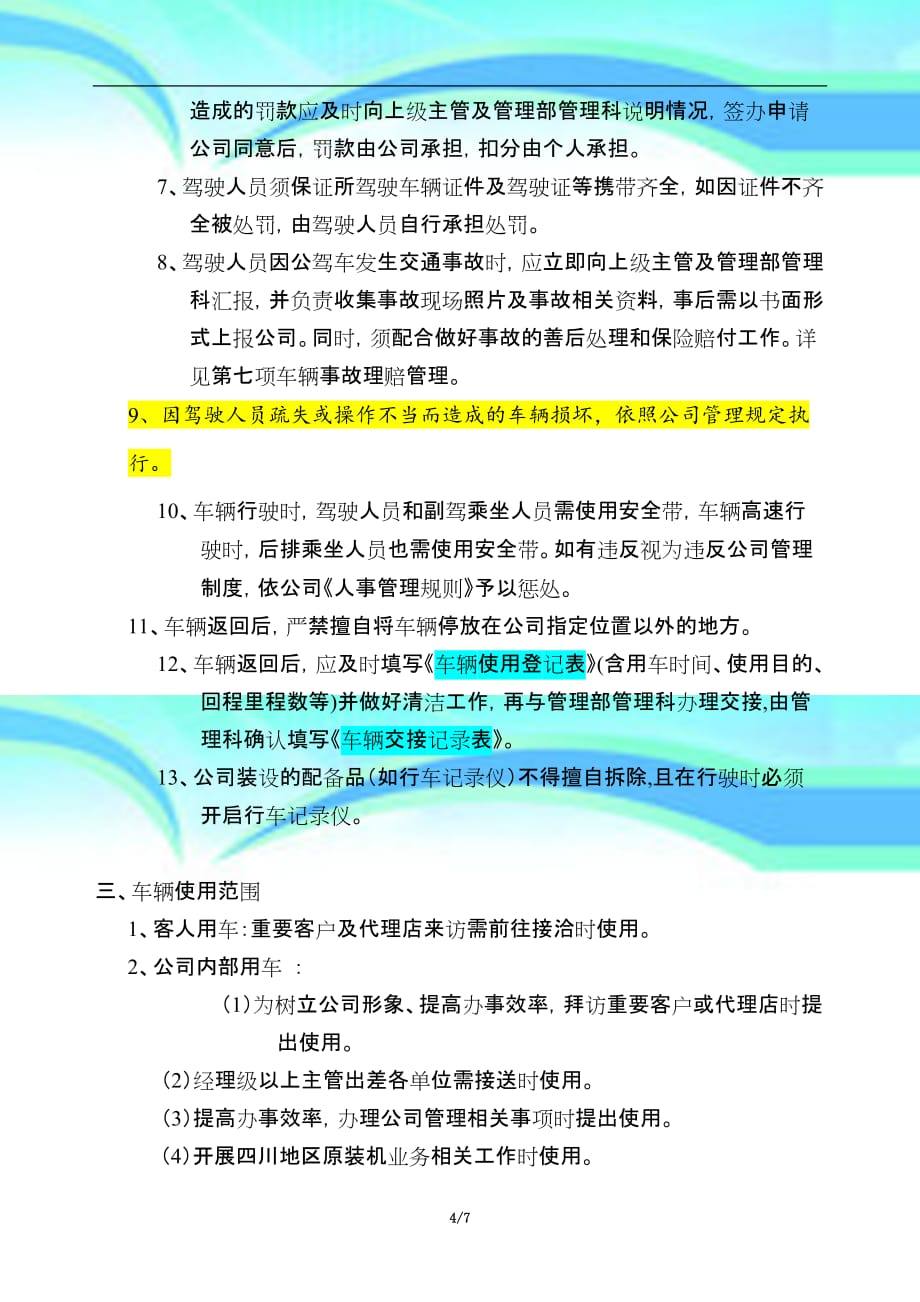 造成的罚款应及时向上级主管及管理部管理科说明情况，签办申请公司同意后，罚款由公司承担，扣分由个人承担。

7、驾驶人员须保证所驾驶车辆证件及驾驶证等携带齐全，如因证件不齐全被处罚，由驾驶人员自行承担处罚。

8、驾驶人员因公驾车发生交通事故时，应立即向上级主管及管理部管理科汇报，并负责收集事故现场照片及事故相关资料，事后需以书面形式上报公司。同时，须配合做好事故的善后处理和保险赔付工作。详见第七项车辆事故理赔管理。

9、因驾驶人员疏失或操作不当而造成的车辆损坏，依照公司管理规定执行。

10、车辆行驶时，驾驶人员和副驾乘坐人员需使用安全带，车辆高速行驶时，后排乘坐人员也需使用安全带。如有违反视为违反公司管理制度，依公司《人事管理规则》予以惩处。

11、车辆返回后，严禁擅自将车辆停放在公司指定位置以外的地方。

12、车辆返回后，应及时填写《车辆使用登记表》(含用车时间、使用目的、回程里程数等)并做好清洁工作，再与管理部管理科办理交接,由管理科确认填写《车辆交接记录表》。

13、公司装设的配备品（如行车记录仪）不得擅自拆除,且在行驶时必须开启行车记录仪。

三、车辆使用范围

1、客人用车：重要客户及代理店来访需前往接洽时使用。

2、公司内部用车 ：

(1)为树立公司形象、提高办事效率，拜访重要客户或代理店时提出使用。

(2)经理级以上主管出差各单位需接送时使用。

(3)提高办事效率，办理公司管理相关事项时提出使用。

(4)开展四川地区原装机业务相关工作时使用。

4/7